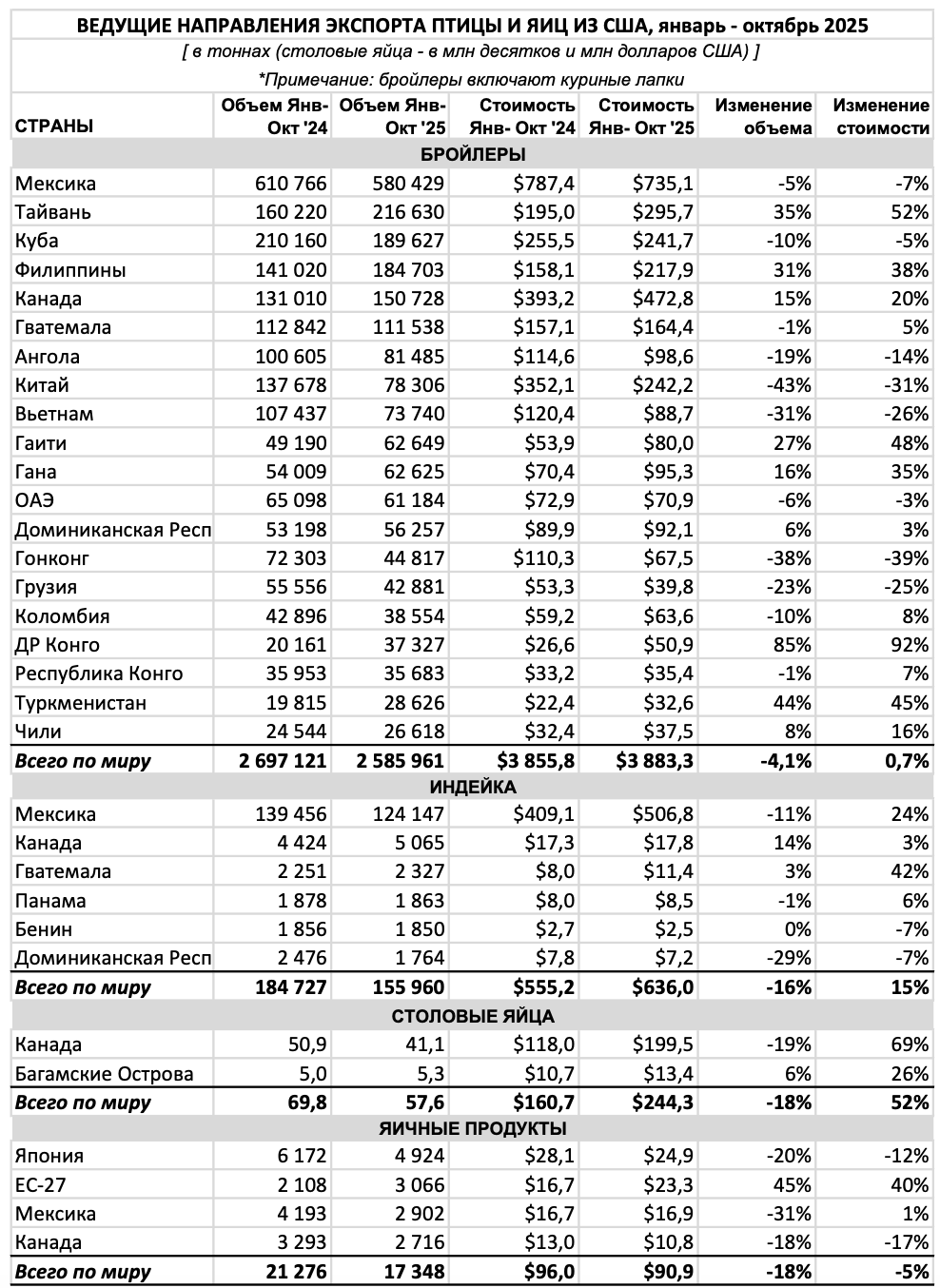 ВЕДУЩИЕ НАПРАВЛЕНИЯ ЭКСПОРТА ПТИЦЫ И ЯИЦ ИЗ США, январь - октябрь 2025

[ в тоннах (столовые яйца - в млн десятков и млн долларов США) ]

*Примечание: бройлеры включают куриные лапки

| СТРАНЫ | Объем Янв-Окт '24 | Объем Янв-Окт '25 | Стоимость Янв- Окт '24 | Стоимость Янв- Окт '25 | Изменение объема | Изменение стоимости |
|---|---|---|---|---|---|---|
| БРОЙЛЕРЫ | | | | | | |
| Мексика | 610 766 | 580 429 | \$787,4 | \$735,1 | -5% | -7% |
| Тайвань | 160 220 | 216 630 | \$195,0 | \$295,7 | 35% | 52% |
| Куба | 210 160 | 189 627 | \$255,5 | \$241,7 | -10% | -5% |
| Филиппины | 141 020 | 184 703 | \$158,1 | \$217,9 | 31% | 38% |
| Канада | 131 010 | 150 728 | \$393,2 | \$472,8 | 15% | 20% |
| Гватемала | 112 842 | 111 538 | \$157,1 | \$164,4 | -1% | 5% |
| Ангола | 100 605 | 81 485 | \$114,6 | \$98,6 | -19% | -14% |
| Китай | 137 678 | 78 306 | \$352,1 | \$242,2 | -43% | -31% |
| Вьетнам | 107 437 | 73 740 | \$120,4 | \$88,7 | -31% | -26% |
| Гаити | 49 190 | 62 649 | \$53,9 | \$80,0 | 27% | 48% |
| Гана | 54 009 | 62 625 | \$70,4 | \$95,3 | 16% | 35% |
| ОАЭ | 65 098 | 61 184 | \$72,9 | \$70,9 | -6% | -3% |
| Доминиканская Респ | 53 198 | 56 257 | \$89,9 | \$92,1 | 6% | 3% |
| Гонконг | 72 303 | 44 817 | \$110,3 | \$67,5 | -38% | -39% |
| Грузия | 55 556 | 42 881 | \$53,3 | \$39,8 | -23% | -25% |
| Коломбия | 42 896 | 38 554 | \$59,2 | \$63,6 | -10% | 8% |
| ДР Конго | 20 161 | 37 327 | \$26,6 | \$50,9 | 85% | 92% |
| Республика Конго | 35 953 | 35 683 | \$33,2 | \$35,4 | -1% | 7% |
| Туркменистан | 19 815 | 28 626 | \$22,4 | \$32,6 | 44% | 45% |
| Чили | 24 544 | 26 618 | \$32,4 | \$37,5 | 8% | 16% |
| Всего по миру | 2 697 121 | 2 585 961 | \$3 855,8 | \$3 883,3 | -4,1% | 0,7% |
| ИНДЕЙКА | | | | | | |
| Мексика | 139 456 | 124 147 | \$409,1 | \$506,8 | -11% | 24% |
| Канада | 4 424 | 5 065 | \$17,3 | \$17,8 | 14% | 3% |
| Гватемала | 2 251 | 2 327 | \$8,0 | \$11,4 | 3% | 42% |
| Панама | 1 878 | 1 863 | \$8,0 | \$8,5 | -1% | 6% |
| Бенин | 1 856 | 1 850 | \$2,7 | \$2,5 | 0% | -7% |
| Доминиканская Респ | 2 476 | 1 764 | \$7,8 | \$7,2 | -29% | -7% |
| Всего по миру | 184 727 | 155 960 | \$555,2 | \$636,0 | -16% | 15% |
| СТОЛОВЫЕ ЯЙЦА | | | | | | |
| Канада | 50,9 | 41,1 | \$118,0 | \$199,5 | -19% | 69% |
| Багамские Острова | 5,0 | 5,3 | \$10,7 | \$13,4 | 6% | 26% |
| Всего по миру | 69,8 | 57,6 | \$160,7 | \$244,3 | -18% | 52% |
| ЯИЧНЫЕ ПРОДУКТЫ | | | | | | |
| Япония | 6 172 | 4 924 | \$28,1 | \$24,9 | -20% | -12% |
| ЕС-27 | 2 108 | 3 066 | \$16,7 | \$23,3 | 45% | 40% |
| Мексика | 4 193 | 2 902 | \$16,7 | \$16,9 | -31% | 1% |
| Канада | 3 293 | 2 716 | \$13,0 | \$10,8 | -18% | -17% |
| Всего по миру | 21 276 | 17 348 | \$96,0 | \$90,9 | -18% | -5% |